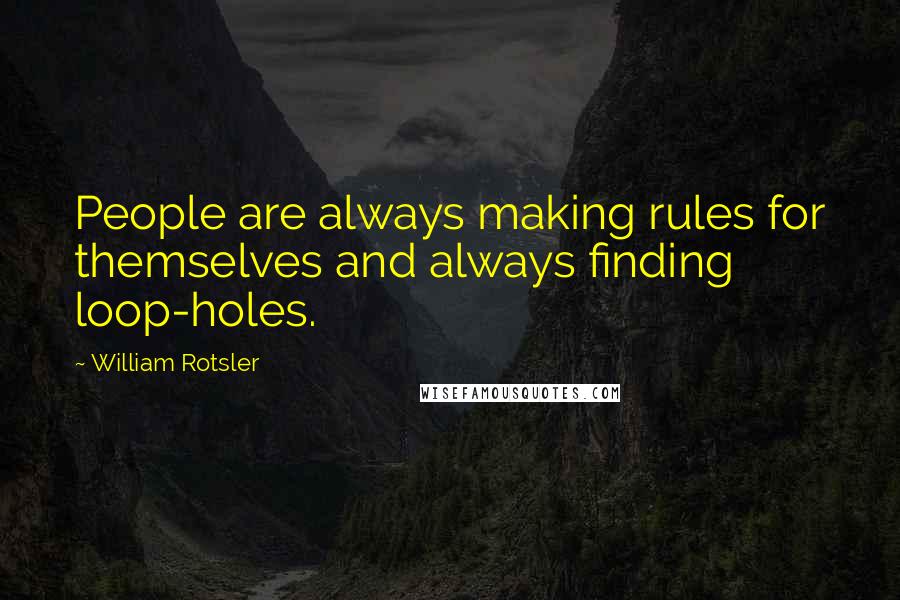 People are always making rules for themselves and always finding loop-holes.

~ William Rotsler

WISEFAMOUSQUOTES.COM